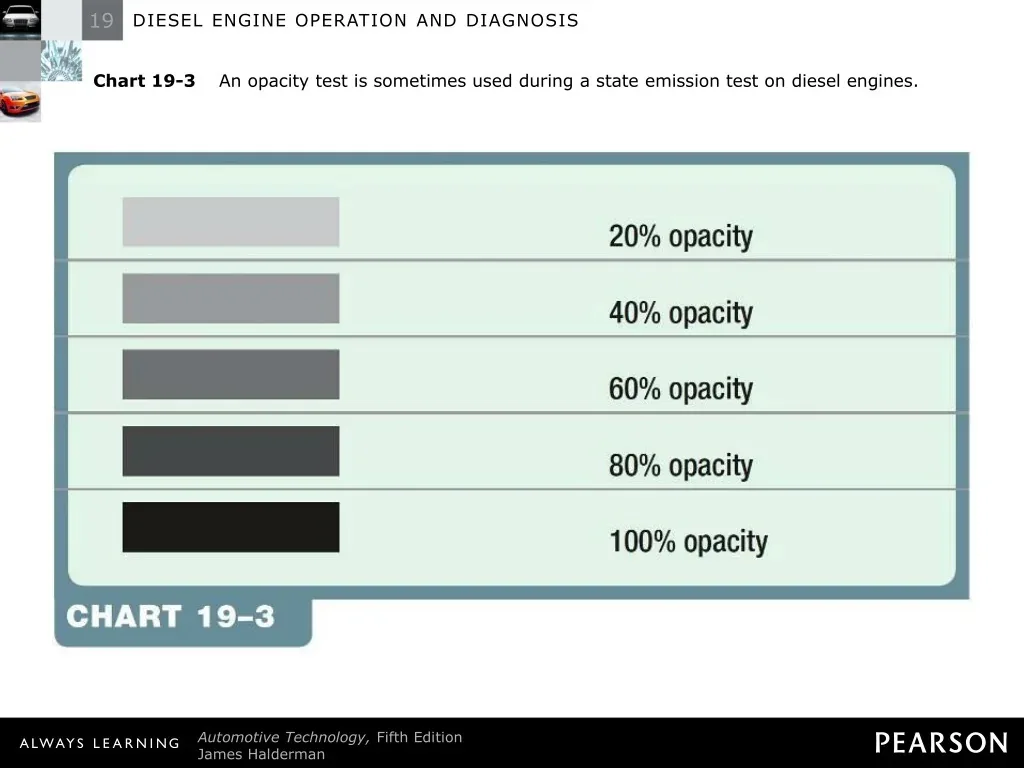 19 DIESEL ENGINE OPERATION AND DIAGNOSIS

Chart 19-3 An opacity test is sometimes used during a state emission test on diesel engines.

20% opacity

40% opacity

60% opacity

80% opacity

100% opacity

CHART 19–3

ALWAYS LEARNING

Automotive Technology, Fifth Edition
James Halderman

PEARSON